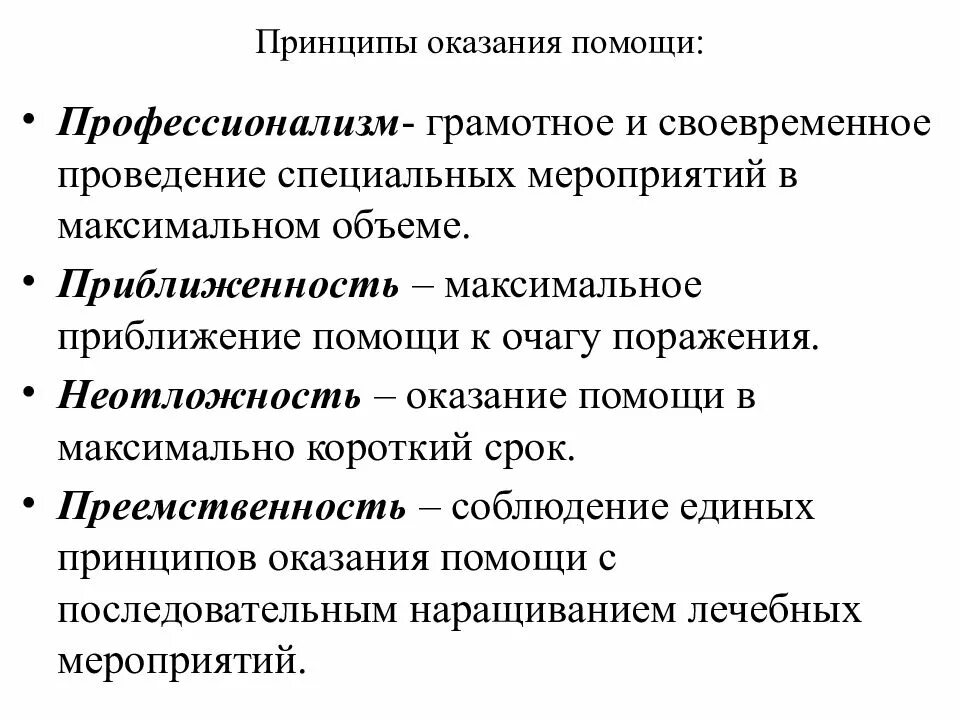 Принципы оказания помощи:

• Профессионализм- грамотное и своевременное проведение специальных мероприятий в максимальном объеме.

• Приближенность – максимальное приближение помощи к очагу поражения.

• Неотложность – оказание помощи в максимально короткий срок.

• Преемственность – соблюдение единых принципов оказания помощи с последовательным наращиванием лечебных мероприятий.